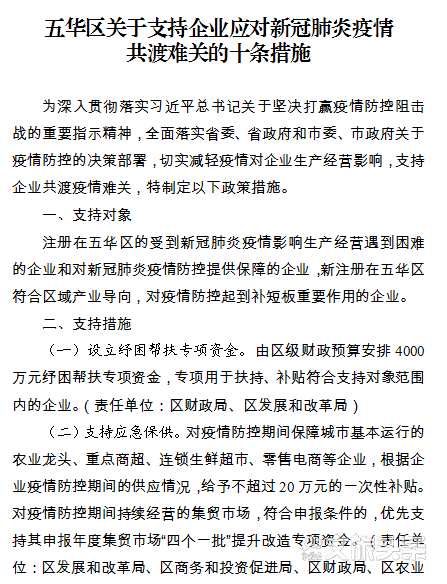 五华区关于支持企业应对新冠肺炎疫情共渡难关的十条措施

为深入贯彻落实习近平总书记关于坚决打赢疫情防控阻击战的重要指示精神，全面落实省委、省政府和市委、市政府关于疫情防控的决策部署，切实减轻疫情对企业生产经营影响，支持企业共渡疫情难关，特制定以下政策措施。

一、支持对象

注册在五华区的受到新冠肺炎疫情影响生产经营遇到困难的企业和对新冠肺炎疫情防控提供保障的企业，新注册在五华区符合区域产业导向，对疫情防控起到补短板重要作用的企业。

二、支持措施

（一）设立纾困帮扶专项资金。由区级财政预算安排 4000 万元纾困帮扶专项资金，专项用于扶持、补贴符合支持对象范围内的企业。（责任单位：区财政局、区发展和改革局）

（二）支持应急保供。对疫情防控期间保障城市基本运行的农业龙头、重点商超、连锁生鲜超市、零售电商等企业，根据企业疫情防控期间的供应情况，给予不超过 20 万元的一次性补贴。对疫情防控期间持续经营的集贸市场，符合申报条件的，优先支持其申报年度集贸市场“四个一批”提升改造专项资金。（责任单位：区发展和改革局、区商务和投资促进局、区财政局、区农业